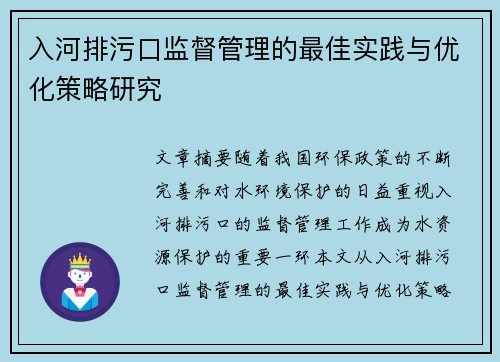 入河排污口监督管理的最佳实践与优化策略研究

文章摘要随着我国环保政策的不断完善和对水环境保护的日益重视入河排污口的监督管理工作成为水资源保护的重要一环本文从入河排污口监督管理的最佳实践与优化策略